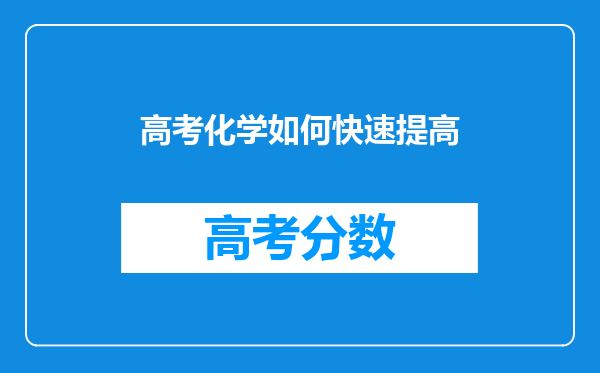 高考化学如何快速提高

高考分数